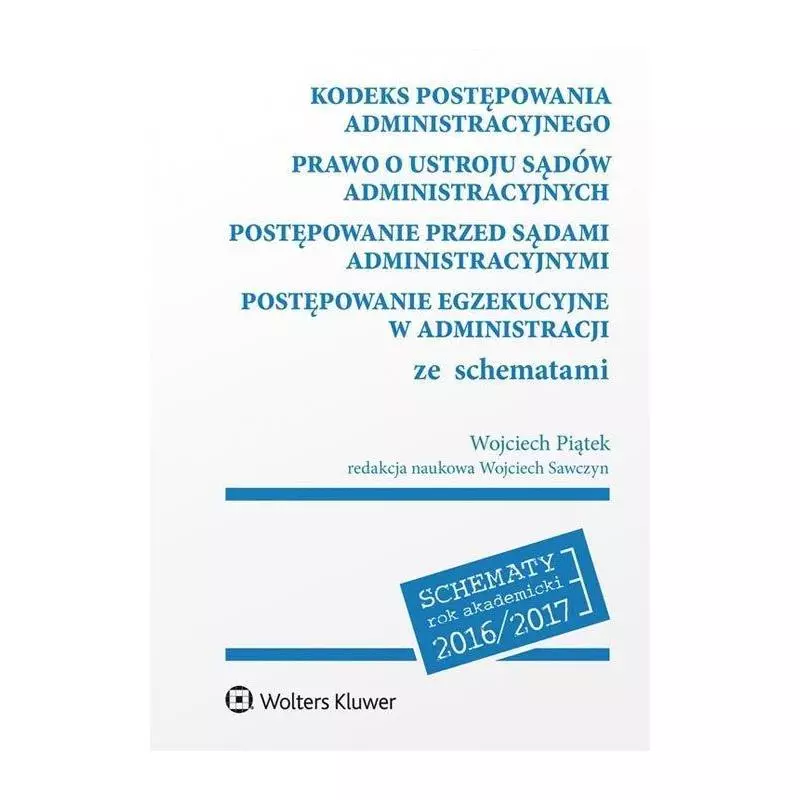 KODEKS POSTĘPOWANIA ADMINISTRACYJNEGO

PRAWO O USTROJU SĄDÓW ADMINISTRACYJNYCH

POSTĘPOWANIE PRZED SĄDAMI ADMINISTRACYJNYMI

POSTĘPOWANIE EGZEKUCYJNE W ADMINISTRACJI

ze schematami

Wojciech Piątek

redakcja naukowa Wojciech Sawczyn

SCHEMATY
rok akademicki
2016/2017

Wolters Kluwer